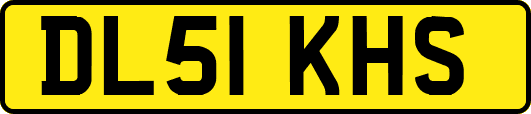 DL51 KHS